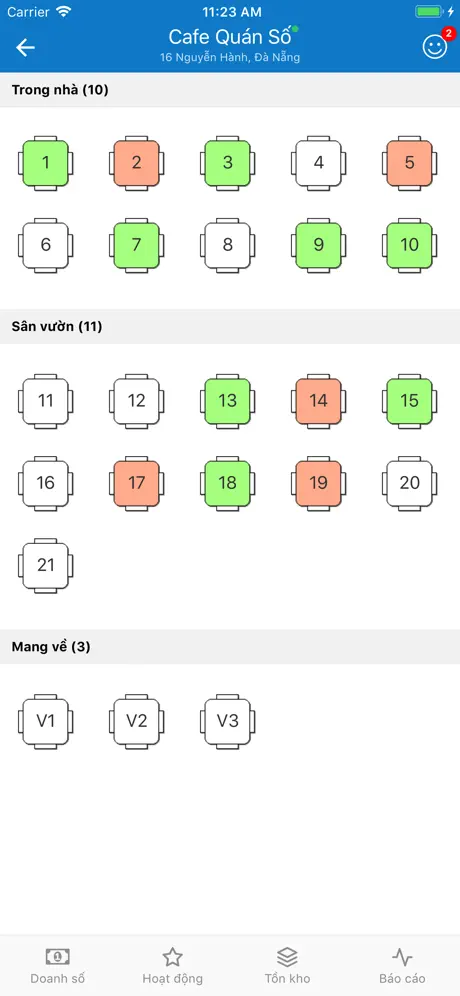 Carrier 11:23 AM

Cafe Quán Số
16 Nguyễn Hành, Đà Nẵng

2

Trong nhà (10)

1 2 3 4 5

6 7 8 9 10

Sân vườn (11)

11 12 13 14 15

16 17 18 19 20

21

Mang về (3)

V1 V2 V3

Doanh số Hoạt động Tồn kho Báo cáo